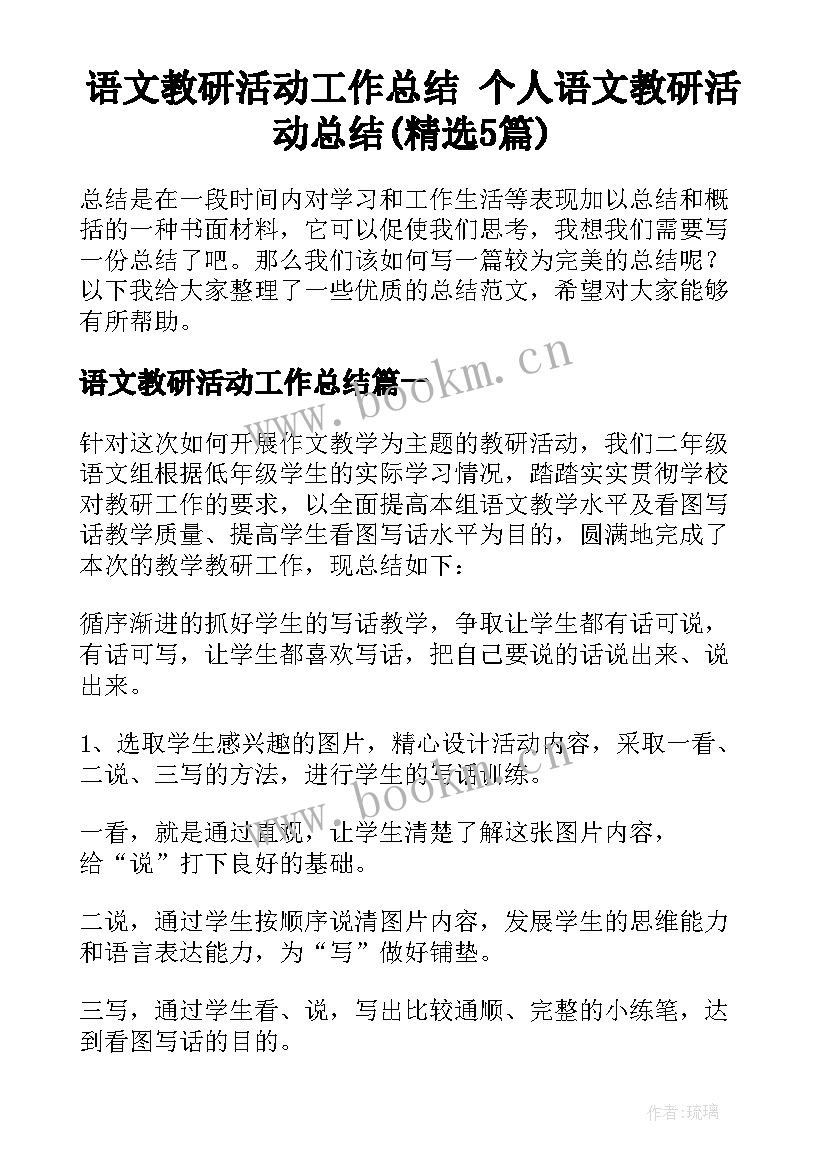 语文教研活动工作总结 个人语文教研活动总结(精选5篇)

总结是在一段时间内对学习和工作生活等表现加以总结和概括的一种书面材料，它可以促使我们思考，我想我们需要写一份总结了吧。那么我们该如何写一篇较为完美的总结呢？以下我给大家整理了一些优质的总结范文，希望对大家能够有所帮助。

www.bookm.cn

语文教研活动工作总结篇一

针对这次如何开展作文教学为主题的教研活动，我们二年级语文组根据低年级学生的实际学习情况，踏踏实实贯彻学校对教研工作的要求，以全面提高本组语文教学水平及看图写话教学质量、提高学生看图写话水平为目的，圆满地完成了本次的教学教研工作，现总结如下：

循序渐进的抓好学生的写话教学，争取让学生都有话可说，有话可写，让学生都喜欢写话，把自己要说的话说出来、说出来。

1、选取学生感兴趣的图片，精心设计活动内容，采取一看、二说、三写的方法，进行学生的写话训练。

www.bookm.cn

一看，就是通过直观，让学生清楚了解这张图片内容，给“说”打下良好的基础。

二说，通过学生按顺序说清图片内容，发展学生的思维能力和语言表达能力，为“写”做好铺垫。

三写，通过学生看、说，写出比较通顺、完整的小练笔，达到看图写话的目的。

作者:琉璃